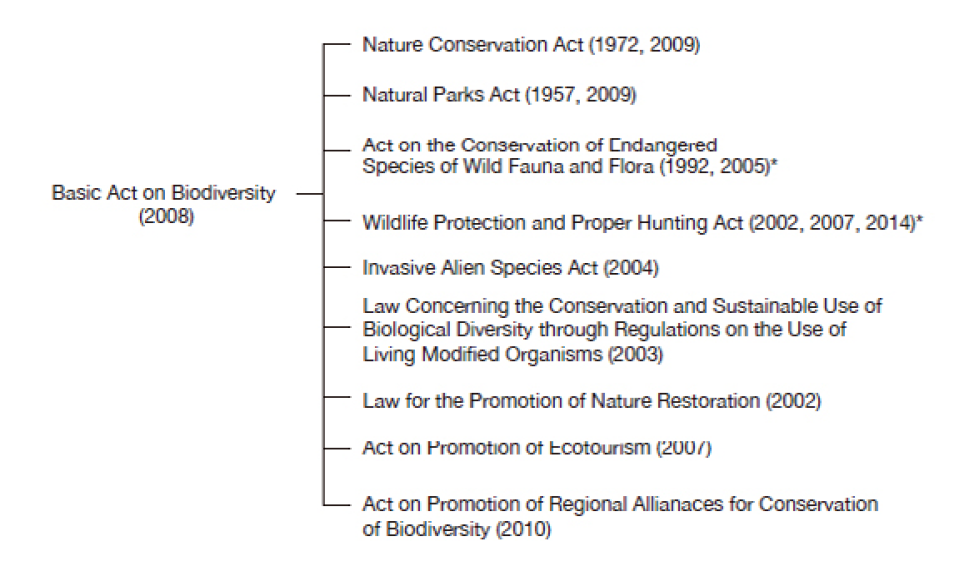 Basic Act on Biodiversity (2008)

Nature Conservation Act (1972, 2009)

Natural Parks Act (1957, 2009)

Act on the Conservation of Endangered Species of Wild Fauna and Flora (1992, 2005)*

Wildlife Protection and Proper Hunting Act (2002, 2007, 2014)*

Invasive Alien Species Act (2004)

Law Concerning the Conservation and Sustainable Use of Biological Diversity through Regulations on the Use of Living Modified Organisms (2003)

Law for the Promotion of Nature Restoration (2002)

Act on Promotion of Ecotourism (2007)

Act on Promotion of Regional Allianaces for Conservation of Biodiversity (2010)